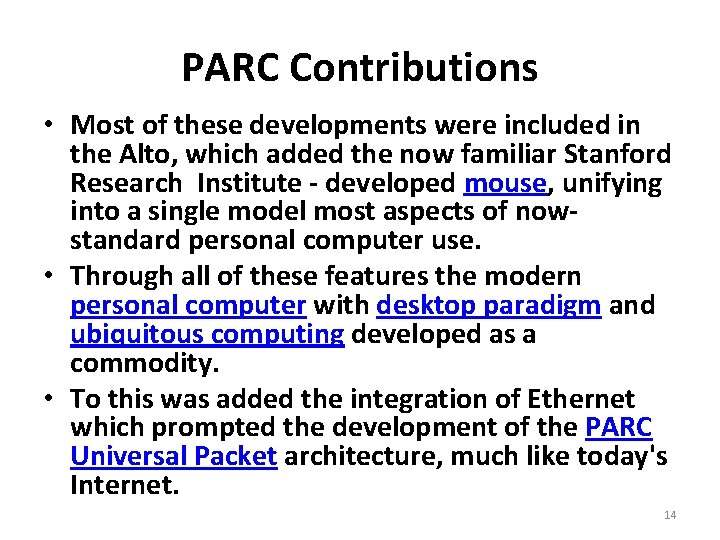 PARC Contributions

• Most of these developments were included in the Alto, which added the now familiar Stanford Research  Institute - developed mouse, unifying into a single model most aspects of now-standard personal computer use.

• Through all of these features the modern personal computer with desktop paradigm and ubiquitous computing developed as a commodity.

• To this was added the integration of Ethernet which prompted the development of the PARC Universal Packet architecture, much like today's Internet.

14